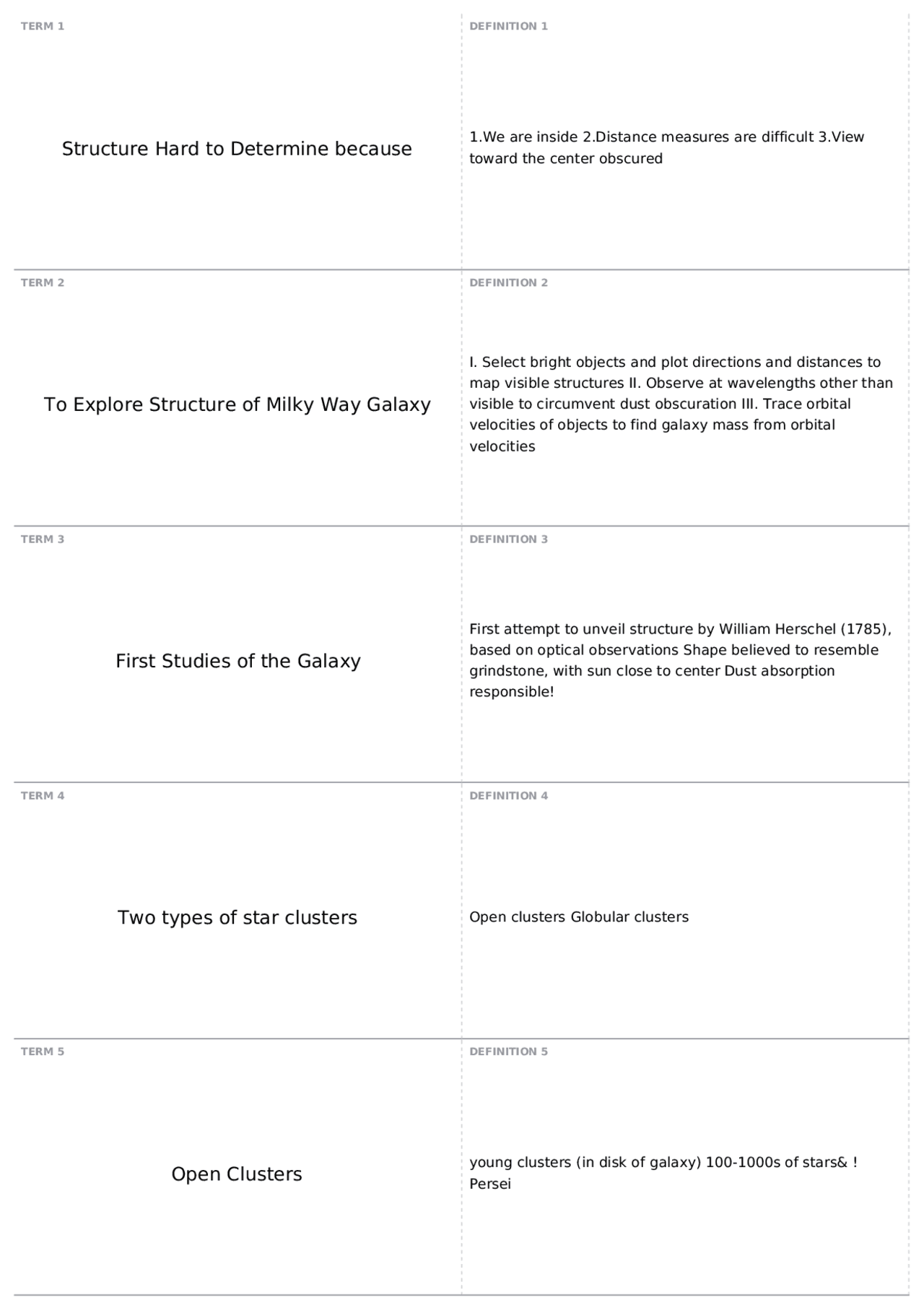 TERM 1

Structure Hard to Determine because

DEFINITION 1

1.We are inside 2.Distance measures are difficult 3.View toward the center obscured

TERM 2

To Explore Structure of Milky Way Galaxy

DEFINITION 2

I. Select bright objects and plot directions and distances to map visible structures II. Observe at wavelengths other than visible to circumvent dust obscuration III. Trace orbital velocities of objects to find galaxy mass from orbital velocities

TERM 3

First Studies of the Galaxy

DEFINITION 3

First attempt to unveil structure by William Herschel (1785), based on optical observations Shape believed to resemble grindstone, with sun close to center Dust absorption responsible!

TERM 4

Two types of star clusters

DEFINITION 4

Open clusters Globular clusters

TERM 5

Open Clusters

DEFINITION 5

young clusters (in disk of galaxy) 100-1000s of stars& ! Persei